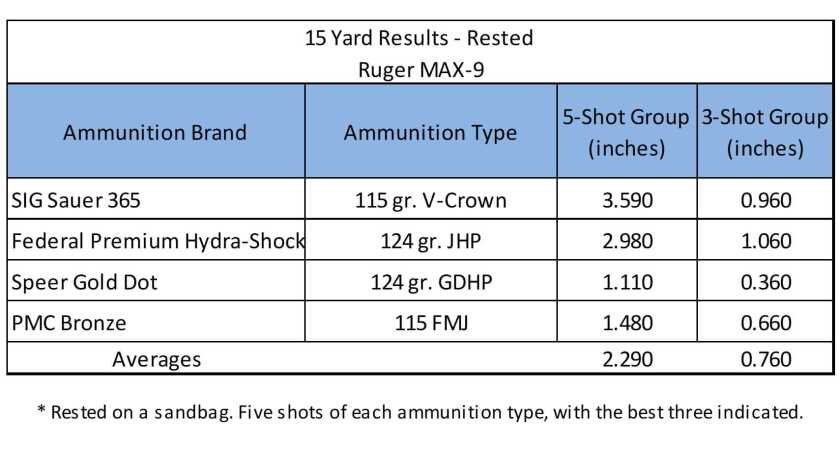 15 Yard Results - Rested
Ruger MAX-9

| Ammunition Brand | Ammunition Type | 5-Shot Group (inches) | 3-Shot Group (inches) |
|---|---|---|---|
| SIG Sauer 365 | 115 gr. V-Crown | 3.590 | 0.960 |
| Federal Premium Hydra-Shock | 124 gr. JHP | 2.980 | 1.060 |
| Speer Gold Dot | 124 gr. GDHP | 1.110 | 0.360 |
| PMC Bronze | 115 FMJ | 1.480 | 0.660 |
| Averages | | 2.290 | 0.760 |

* Rested on a sandbag. Five shots of each ammunition type, with the best three indicated.